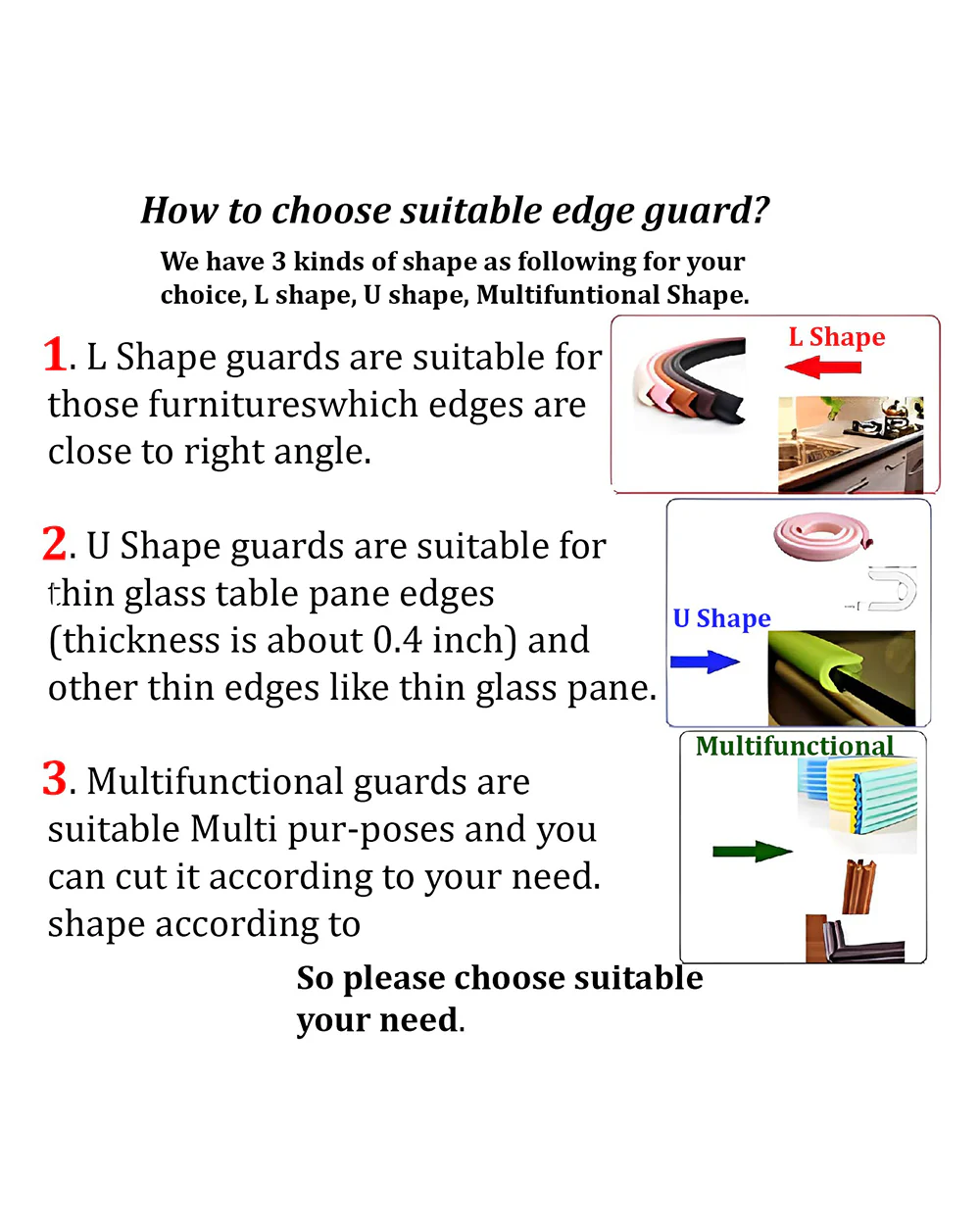 How to choose suitable edge guard?

We have 3 kinds of shape as following for your choice, L shape, U shape, Multifuntional Shape.

1. L Shape guards are suitable for those furnitureswhich edges are close to right angle.

L Shape

2. U Shape guards are suitable for thin glass table pane edges (thickness is about 0.4 inch) and other thin edges like thin glass pane.

U Shape

3. Multifunctional guards are suitable Multi pur-poses and you can cut it according to your need. shape according to

Multifunctional

So please choose suitable your need.